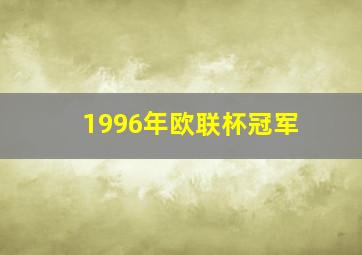 1996年欧联杯冠军